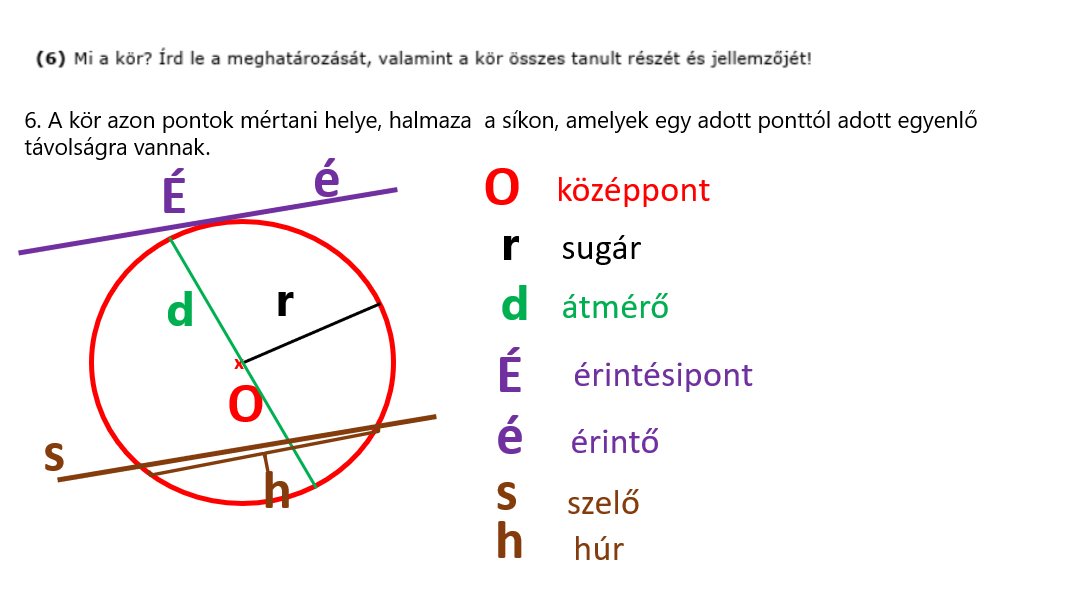 (6) Mi a kör? Írd le a meghatározását, valamint a kör összes tanult részét és jellemzőjét!

6. A kör azon pontok mértani helye, halmaza a síkon, amelyek egy adott ponttól adott egyenlő távolságra vannak.

É
é
d
r
x
O
s
h

O középpont
r sugár
d átmérő
É érintésipont
é érintő
s szelő
h húr